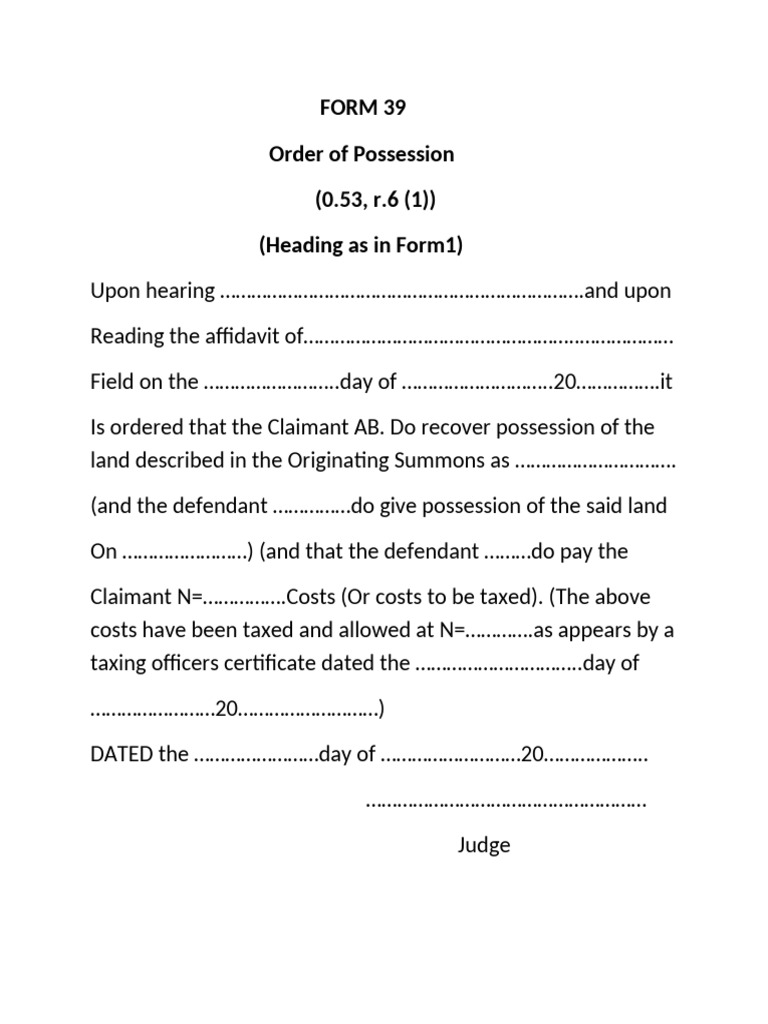 FORM 39

Order of Possession

(0.53, r.6 (1))

(Heading as in Form1)

Upon hearing ____and upon

Reading the affidavit of____

Field on the ____day of ____20____it

Is ordered that the Claimant AB. Do recover possession of the land described in the Originating Summons as ____

(and the defendant ____do give possession of the said land

On ____) (and that the defendant ____do pay the

Claimant N=____Costs (Or costs to be taxed). (The above costs have been taxed and allowed at N=____as appears by a taxing officers certificate dated the ____day of

____20____)

DATED the ____day of ____20____

____

Judge